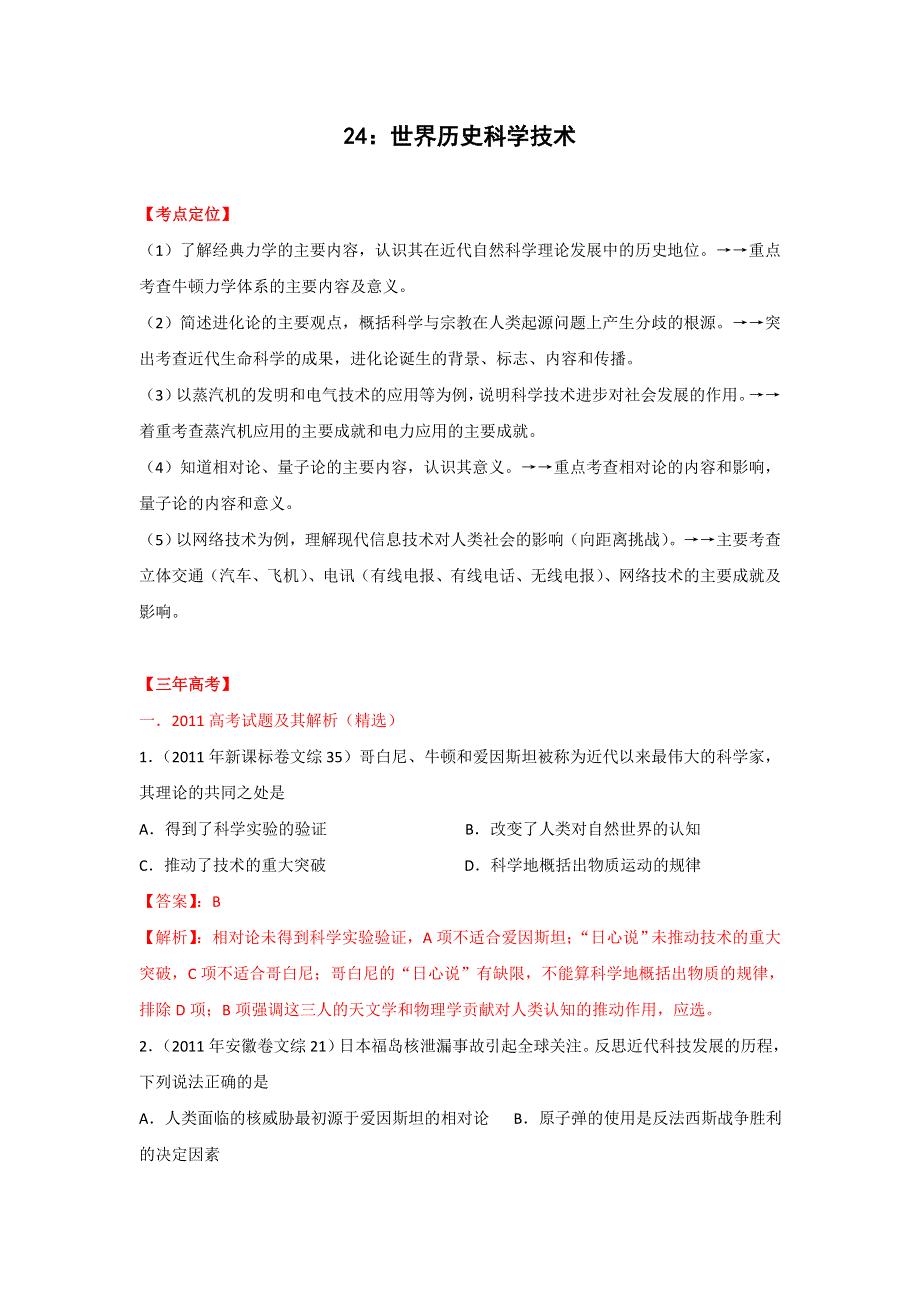 24：世界历史科学技术

【考点定位】

（1）了解经典力学的主要内容，认识其在近代自然科学理论发展中的历史地位。→→重点考查牛顿力学体系的主要内容及意义。

（2）简述进化论的主要观点，概括科学与宗教在人类起源问题上产生分歧的根源。→→突出考查近代生命科学的成果，进化论诞生的背景、标志、内容和传播。

（3）以蒸汽机的发明和电气技术的应用等为例，说明科学技术进步对社会发展的作用。→→着重考查蒸汽机应用的主要成就和电力应用的主要成就。

（4）知道相对论、量子论的主要内容，认识其意义。→→重点考查相对论的内容和影响，量子论的内容和意义。

（5）以网络技术为例，理解现代信息技术对人类社会的影响（向距离挑战）。→→主要考查立体交通（汽车、飞机）、电讯（有线电报、有线电话、无线电报）、网络技术的主要成就及影响。

【三年高考】

一．2011 高考试题及其解析（精选）

1.（2011 年新课标卷文综 35）哥白尼、牛顿和爱因斯坦被称为近代以来最伟大的科学家，其理论的共同之处是

A．得到了科学实验的验证
B．改变了人类对自然世界的认知
C．推动了技术的重大突破
D．科学地概括出物质运动的规律

【答案】：B

【解析】：相对论未得到科学实验验证，A 项不适合爱因斯坦；“日心说”未推动技术的重大突破，C 项不适合哥白尼；哥白尼的“日心说”有缺限，不能算科学地概括出物质的规律，排除 D 项；B 项强调这三人的天文学和物理学贡献对人类认知的推动作用，应选。

2.（2011 年安徽卷文综 21）日本福岛核泄漏事故引起全球关注。反思近代科技发展的历程，下列说法正确的是

A．人类面临的核威胁最初源于爱因斯坦的相对论
B．原子弹的使用是反法西斯战争胜利的决定因素